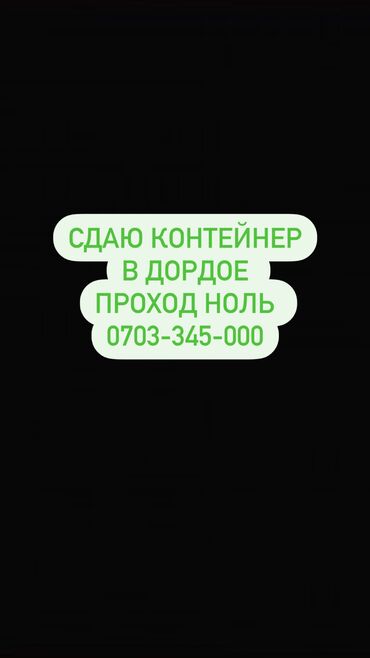 СДАЮ КОНТЕЙНЕР
В ДОРДОЕ
ПРОХОД НОЛЬ
0703-345-000